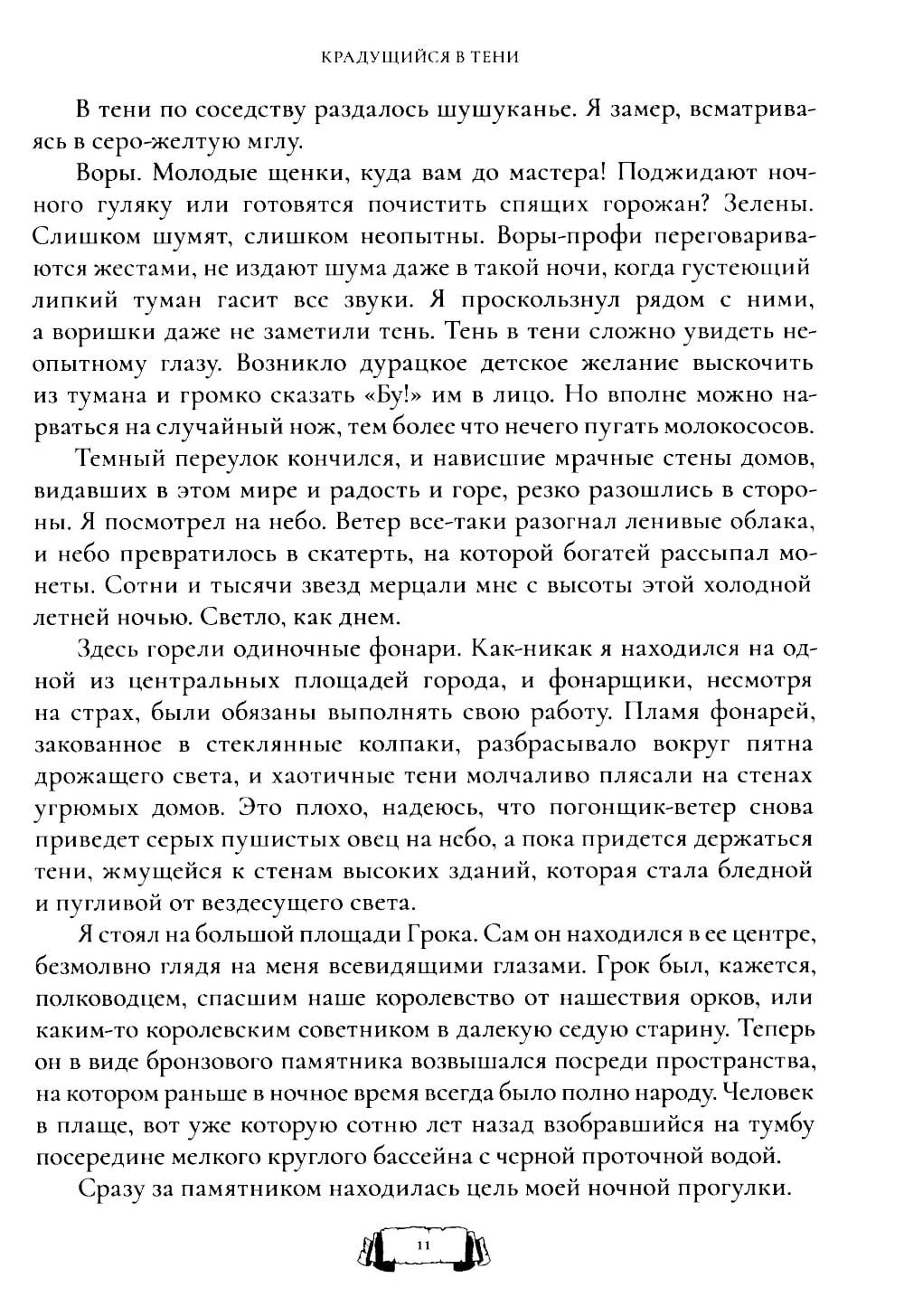 КРАДУЩИЙСЯ В ТЕНИ

В тени по соседству раздалось шушуканье. Я замер, всматриваясь в серо-желтую мглу.

Воры. Молодые щенки, куда вам до мастера! Поджидают ночного гуляку или готовятся почистить спящих горожан? Зелены. Слишком шумят, слишком неопытны. Воры-профи переговариваются жестами, не издают шума даже в такой ночи, когда густеющий липкий туман гасит все звуки. Я проскользнул рядом с ними, а воришки даже не заметили тень. Тень в тени сложно увидеть неопытному глазу. Возникло дурацкое детское желание выскочить из тумана и громко сказать «Бу!» им в лицо. Но вполне можно нарваться на случайный нож, тем более что нечего пугать молокососов.

Темный переулок кончился, и нависшие мрачные стены домов, видавших в этом мире и радость и горе, резко разошлись в стороны. Я посмотрел на небо. Ветер все-таки разогнал ленивые облака, и небо превратилось в скатерть, на которой богатей рассыпал монеты. Сотни и тысячи звезд мерцали мне с высоты этой холодной летней ночью. Светло, как днем.

Здесь горели одиночные фонари. Как-никак я находился на одной из центральных площадей города, и фонарщики, несмотря на страх, были обязаны выполнять свою работу. Пламя фонарей, закованное в стеклянные колпаки, разбрасывало вокруг пятна дрожащего света, и хаотичные тени молчаливо плясали на стенах угрюмых домов. Это плохо, надеюсь, что погонщик-ветер снова приведет серых пушистых овец на небо, а пока придется держаться тени, жмущейся к стенам высоких зданий, которая стала бледной и пугливой от вездесущего света.

Я стоял на большой площади Грока. Сам он находился в ее центре, безмолвно глядя на меня всевидящими глазами. Грок был, кажется, полководцем, спасшим наше королевство от нашествия орков, или каким-то королевским советником в далекую седую старину. Теперь он в виде бронзового памятника возвышался посреди пространства, на котором раньше в ночное время всегда было полно народу. Человек в плаще, вот уже которую сотню лет назад взобравшийся на тумбу посередине мелкого круглого бассейна с черной проточной водой.

Сразу за памятником находилась цель моей ночной прогулки.

11